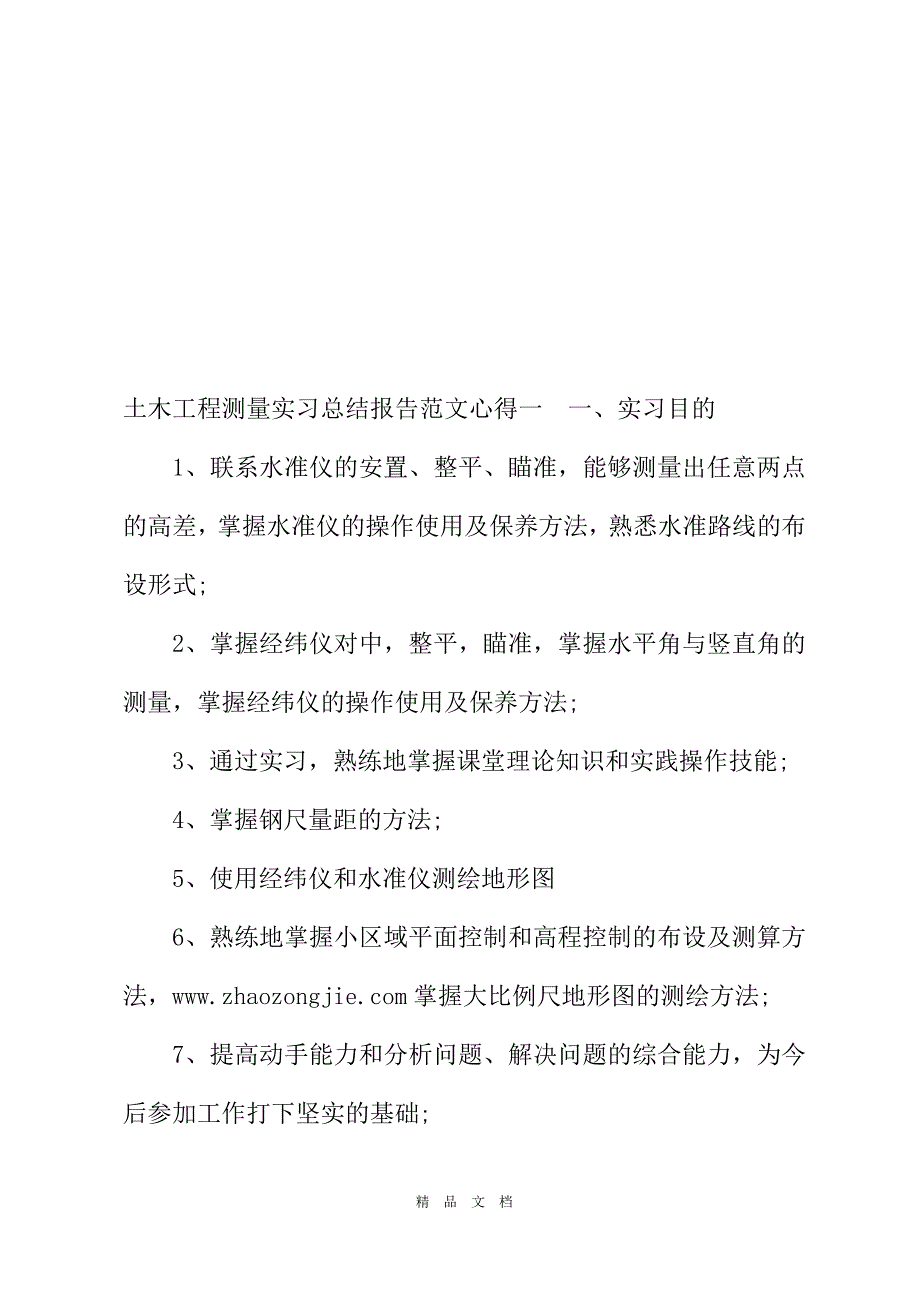 土木工程测量实习总结报告范文心得一　一、实习目的

1、联系水准仪的安置、整平、瞄准，能够测量出任意两点的高差，掌握水准仪的操作使用及保养方法，熟悉水准路线的布设形式;

2、掌握经纬仪对中，整平，瞄准，掌握水平角与竖直角的测量，掌握经纬仪的操作使用及保养方法;

3、通过实习，熟练地掌握课堂理论知识和实践操作技能;

4、掌握钢尺量距的方法;

5、使用经纬仪和水准仪测绘地形图

6、熟练地掌握小区域平面控制和高程控制的布设及测算方法，www.zhaozongjie.com 掌握大比例尺地形图的测绘方法;

7、提高动手能力和分析问题、解决问题的综合能力，为今后参加工作打下坚实的基础;

精 品 文 档